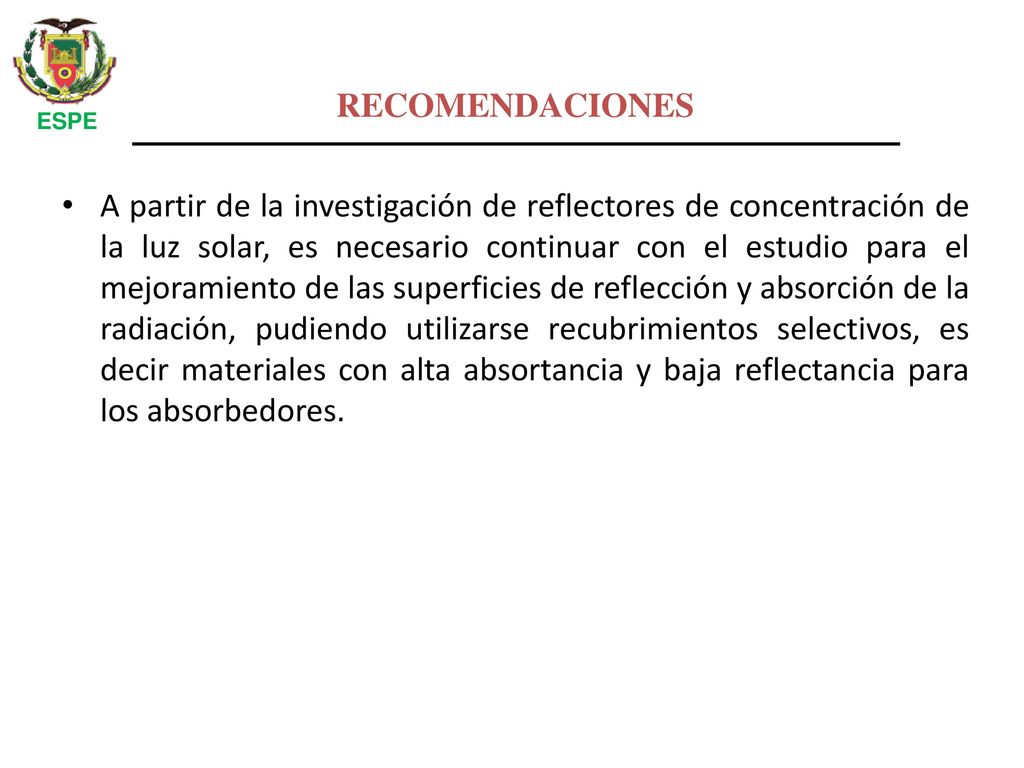 ESPE

RECOMENDACIONES

• A partir de la investigación de reflectores de concentración de la luz solar, es necesario continuar con el estudio para el mejoramiento de las superficies de reflección y absorción de la radiación, pudiendo utilizarse recubrimientos selectivos, es decir materiales con alta absortancia y baja reflectancia para los absorbedores.